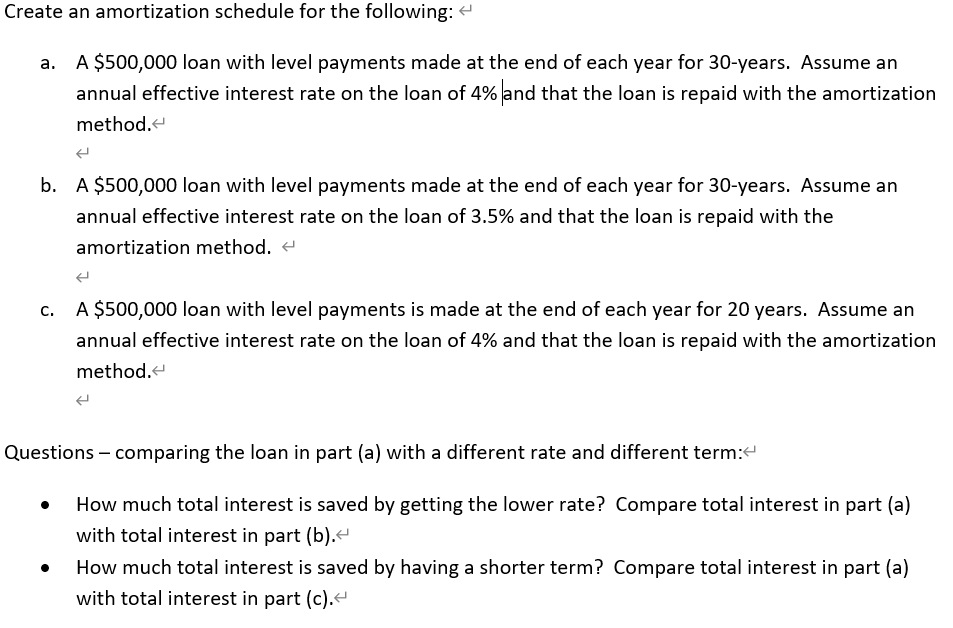 Create an amortization schedule for the following:

a. A \$500,000 loan with level payments made at the end of each year for 30-years. Assume an annual effective interest rate on the loan of 4% and that the loan is repaid with the amortization method.

b. A \$500,000 loan with level payments made at the end of each year for 30-years. Assume an annual effective interest rate on the loan of 3.5% and that the loan is repaid with the amortization method.

c. A \$500,000 loan with level payments is made at the end of each year for 20 years. Assume an annual effective interest rate on the loan of 4% and that the loan is repaid with the amortization method.

Questions – comparing the loan in part (a) with a different rate and different term:

• How much total interest is saved by getting the lower rate? Compare total interest in part (a) with total interest in part (b).

• How much total interest is saved by having a shorter term? Compare total interest in part (a) with total interest in part (c).